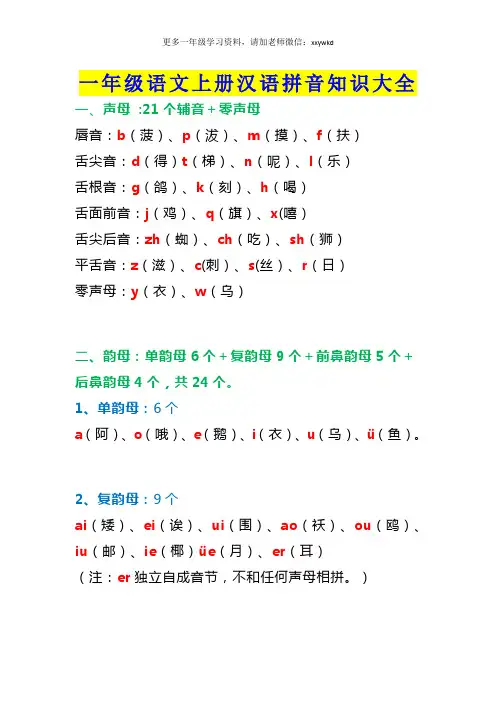 更多一年级学习资料，请加老师微信：xxywkd

一年级语文上册汉语拼音知识大全

一、声母 :21 个辅音 + 零声母

唇音：b（菠）、p（泼）、m（摸）、f（扶）

舌尖音：d（得）t（梯）、n（呢）、l（乐）

舌根音：g（鸽）、k（刻）、h（喝）

舌面前音：j（鸡）、q（旗）、x(嘻)

舌尖后音：zh（蜘）、ch（吃）、sh（狮）

平舌音：z（滋）、c(刺）、s(丝）、r（日）

零声母：y（衣）、w（乌）

二、韵母：单韵母 6 个 + 复韵母 9 个 + 前鼻韵母 5 个 + 后鼻韵母 4 个，共 24 个。

1、单韵母：6 个

a（阿）、o（哦）、e（鹅）、i（衣）、u（乌）、ü（鱼）。

2、复韵母：9 个

ai（矮）、ei（诶）、ui（围）、ao（袄）、ou（鸥）、iu（邮）、ie（椰）üe（月）、er（耳）

（注：er 独立自成音节，不和任何声母相拼。）